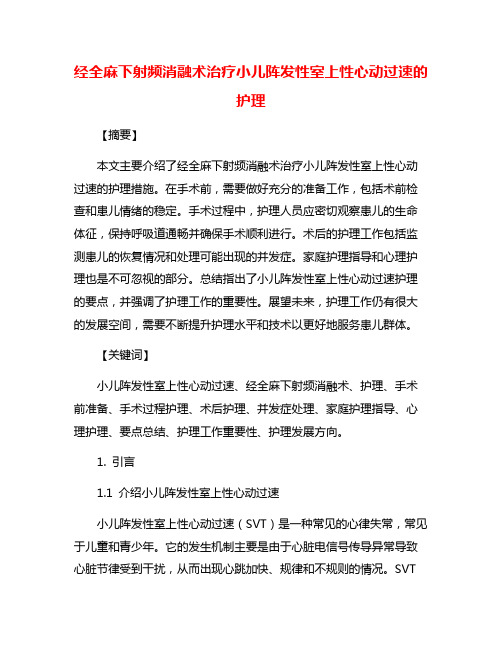 经全麻下射频消融术治疗小儿阵发性室上性心动过速的护理

【摘要】

本文主要介绍了经全麻下射频消融术治疗小儿阵发性室上性心动过速的护理措施。在手术前，需要做好充分的准备工作，包括术前检查和患儿情绪的稳定。手术过程中，护理人员应密切观察患儿的生命体征，保持呼吸道通畅并确保手术顺利进行。术后的护理工作包括监测患儿的恢复情况和处理可能出现的并发症。家庭护理指导和心理护理也是不可忽视的部分。总结指出了小儿阵发性室上性心动过速护理的要点，并强调了护理工作的重要性。展望未来，护理工作仍有很大的发展空间，需要不断提升护理水平和技术以更好地服务患儿群体。

【关键词】

小儿阵发性室上性心动过速、经全麻下射频消融术、护理、手术前准备、手术过程护理、术后护理、并发症处理、家庭护理指导、心理护理、要点总结、护理工作重要性、护理发展方向。

1. 引言

1.1 介绍小儿阵发性室上性心动过速

小儿阵发性室上性心动过速（SVT）是一种常见的心律失常，常见于儿童和青少年。它的发生机制主要是由于心脏电信号传导异常导致心脏节律受到干扰，从而出现心跳加快、规律和不规则的情况。SVT